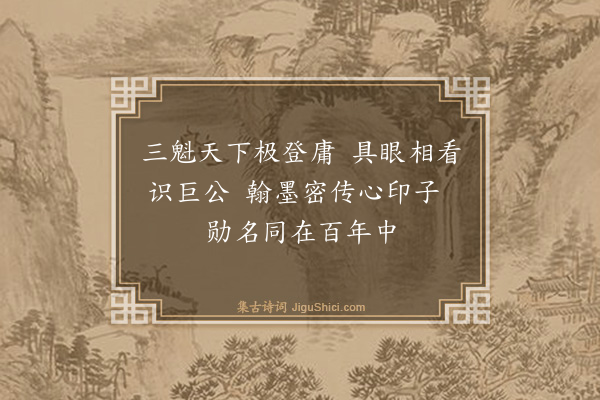 三魁天下极登庸　具眼相看识巨公　翰墨密传心印子　勋名同在百年中

集古诗词 JiguShici.com